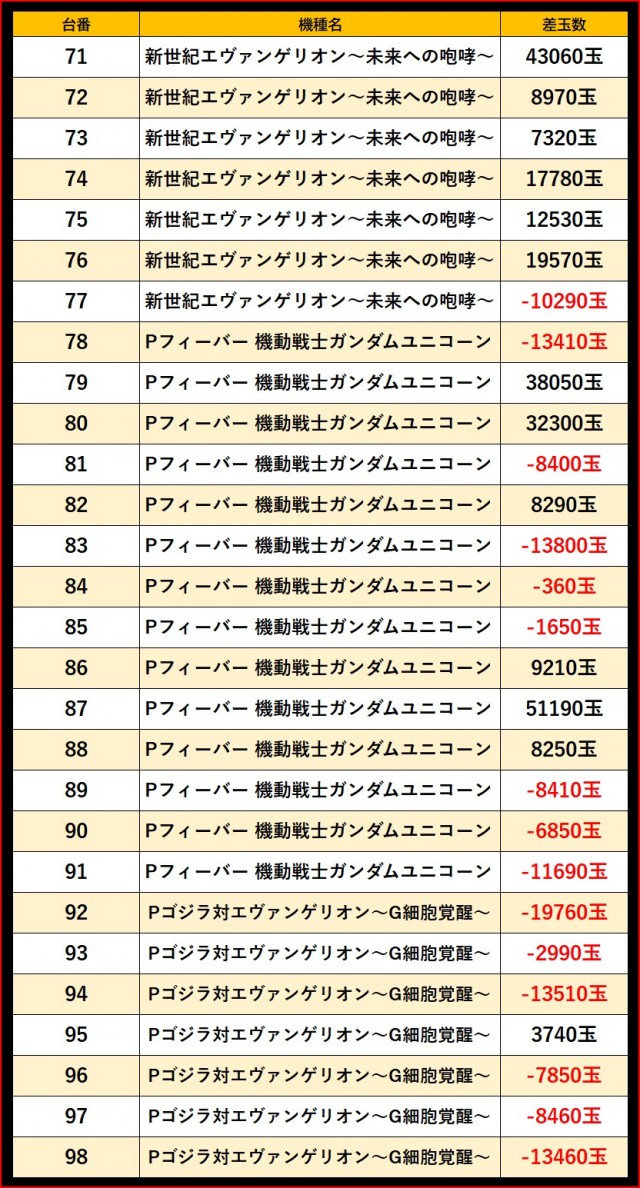 | 台番 | 機種名 | 差玉数 |
|---|---|---|
| 71 | 新世紀エヴァンゲリオン～未来への咆哮～ | 43060玉 |
| 72 | 新世紀エヴァンゲリオン～未来への咆哮～ | 8970玉 |
| 73 | 新世紀エヴァンゲリオン～未来への咆哮～ | 7320玉 |
| 74 | 新世紀エヴァンゲリオン～未来への咆哮～ | 17780玉 |
| 75 | 新世紀エヴァンゲリオン～未来への咆哮～ | 12530玉 |
| 76 | 新世紀エヴァンゲリオン～未来への咆哮～ | 19570玉 |
| 77 | 新世紀エヴァンゲリオン～未来への咆哮～ | -10290玉 |
| 78 | Pフィーバー 機動戦士ガンダムユニコーン | -13410玉 |
| 79 | Pフィーバー 機動戦士ガンダムユニコーン | 38050玉 |
| 80 | Pフィーバー 機動戦士ガンダムユニコーン | 32300玉 |
| 81 | Pフィーバー 機動戦士ガンダムユニコーン | -8400玉 |
| 82 | Pフィーバー 機動戦士ガンダムユニコーン | 8290玉 |
| 83 | Pフィーバー 機動戦士ガンダムユニコーン | -13800玉 |
| 84 | Pフィーバー 機動戦士ガンダムユニコーン | -360玉 |
| 85 | Pフィーバー 機動戦士ガンダムユニコーン | -1650玉 |
| 86 | Pフィーバー 機動戦士ガンダムユニコーン | 9210玉 |
| 87 | Pフィーバー 機動戦士ガンダムユニコーン | 51190玉 |
| 88 | Pフィーバー 機動戦士ガンダムユニコーン | 8250玉 |
| 89 | Pフィーバー 機動戦士ガンダムユニコーン | -8410玉 |
| 90 | Pフィーバー 機動戦士ガンダムユニコーン | -6850玉 |
| 91 | Pフィーバー 機動戦士ガンダムユニコーン | -11690玉 |
| 92 | Pゴジラ対エヴァンゲリオン～G細胞覚醒～ | -19760玉 |
| 93 | Pゴジラ対エヴァンゲリオン～G細胞覚醒～ | -2990玉 |
| 94 | Pゴジラ対エヴァンゲリオン～G細胞覚醒～ | -13510玉 |
| 95 | Pゴジラ対エヴァンゲリオン～G細胞覚醒～ | 3740玉 |
| 96 | Pゴジラ対エヴァンゲリオン～G細胞覚醒～ | -7850玉 |
| 97 | Pゴジラ対エヴァンゲリオン～G細胞覚醒～ | -8460玉 |
| 98 | Pゴジラ対エヴァンゲリオン～G細胞覚醒～ | -13460玉 |